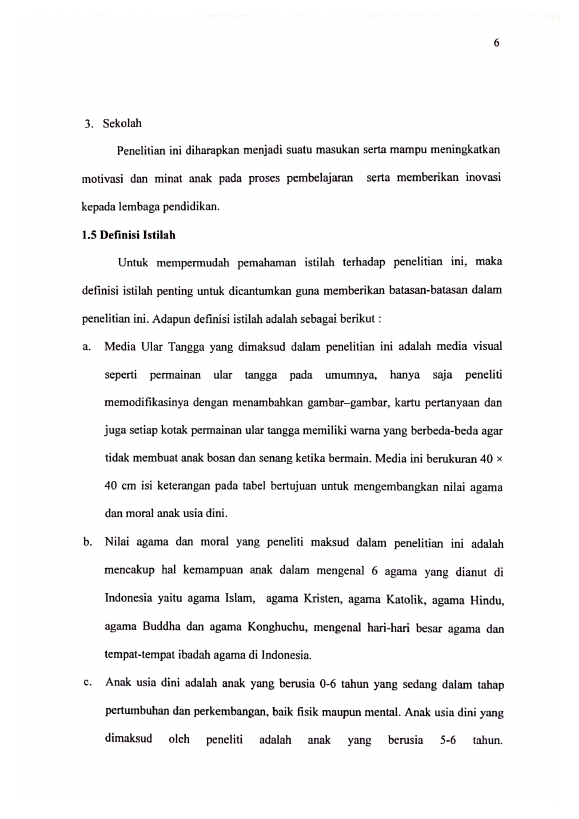 6

3. Sekolah

Penelitian ini diharapkan menjadi suatu masukan serta mampu meningkatkan motivasi dan minat anak pada proses pembelajaran serta memberikan inovasi kepada lembaga pendidikan.

1.5 Definisi Istilah

Untuk mempermudah pemahaman istilah terhadap penelitian ini, maka definisi istilah penting untuk dicantumkan guna memberikan batasan-batasan dalam penelitian ini. Adapun definisi istilah adalah sebagai berikut :

a. Media Ular Tangga yang dimaksud dalam penelitian ini adalah media visual seperti permainan ular tangga pada umumnya, hanya saja peneliti memodifikasinya dengan menambahkan gambar–gambar, kartu pertanyaan dan juga setiap kotak permainan ular tangga memiliki warna yang berbeda-beda agar tidak membuat anak bosan dan senang ketika bermain. Media ini berukuran 40 × 40 cm isi keterangan pada tabel bertujuan untuk mengembangkan nilai agama dan moral anak usia dini.

b. Nilai agama dan moral yang peneliti maksud dalam penelitian ini adalah mencakup hal kemampuan anak dalam mengenal 6 agama yang dianut di Indonesia yaitu agama Islam, agama Kristen, agama Katolik, agama Hindu, agama Buddha dan agama Konghuchu, mengenal hari-hari besar agama dan tempat-tempat ibadah agama di Indonesia.

c. Anak usia dini adalah anak yang berusia 0-6 tahun yang sedang dalam tahap pertumbuhan dan perkembangan, baik fisik maupun mental. Anak usia dini yang dimaksud oleh peneliti adalah anak yang berusia 5-6 tahun.